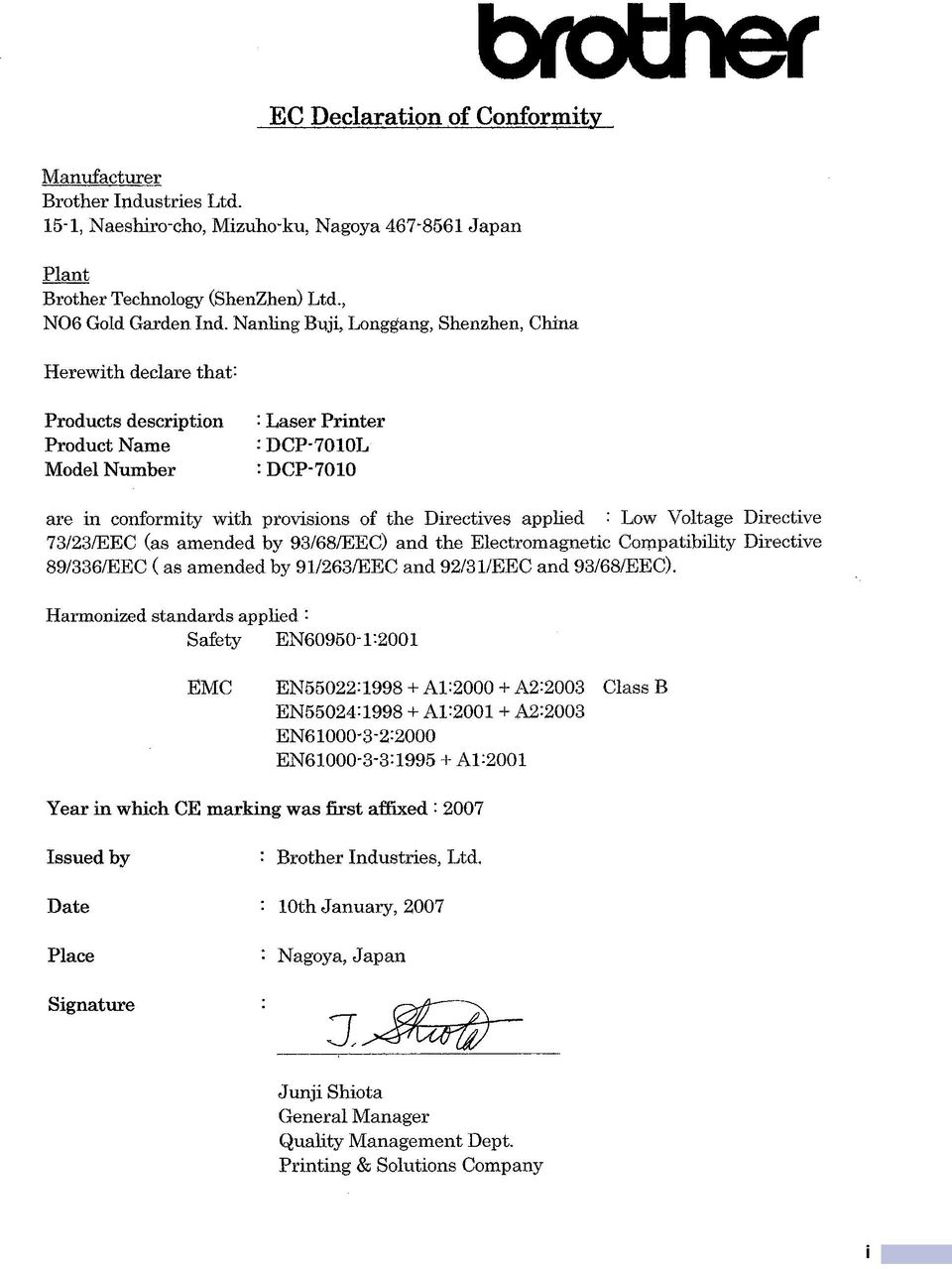 brother

EC Declaration of Conformity

Manufacturer
Brother Industries Ltd.
15-1, Naeshiro-cho, Mizuho-ku, Nagoya 467-8561 Japan

Plant
Brother Technology (ShenZhen) Ltd.,
NO6 Gold Garden Ind. Nanling Buji, Longgang, Shenzhen, China

Herewith declare that:

Products description : Laser Printer
Product Name : DCP-7010L
Model Number : DCP-7010

are in conformity with provisions of the Directives applied : Low Voltage Directive 73/23/EEC (as amended by 93/68/EEC) and the Electromagnetic Compatibility Directive 89/336/EEC ( as amended by 91/263/EEC and 92/31/EEC and 93/68/EEC).

Harmonized standards applied :
Safety EN60950-1:2001

EMC EN55022:1998 + A1:2000 + A2:2003 Class B
EN55024:1998 + A1:2001 + A2:2003
EN61000-3-2:2000
EN61000-3-3:1995 + A1:2001

Year in which CE marking was first affixed : 2007

Issued by : Brother Industries, Ltd.

Date : 10th January, 2007

Place : Nagoya, Japan

Signature : J. Shiota

Junji Shiota
General Manager
Quality Management Dept.
Printing & Solutions Company

i